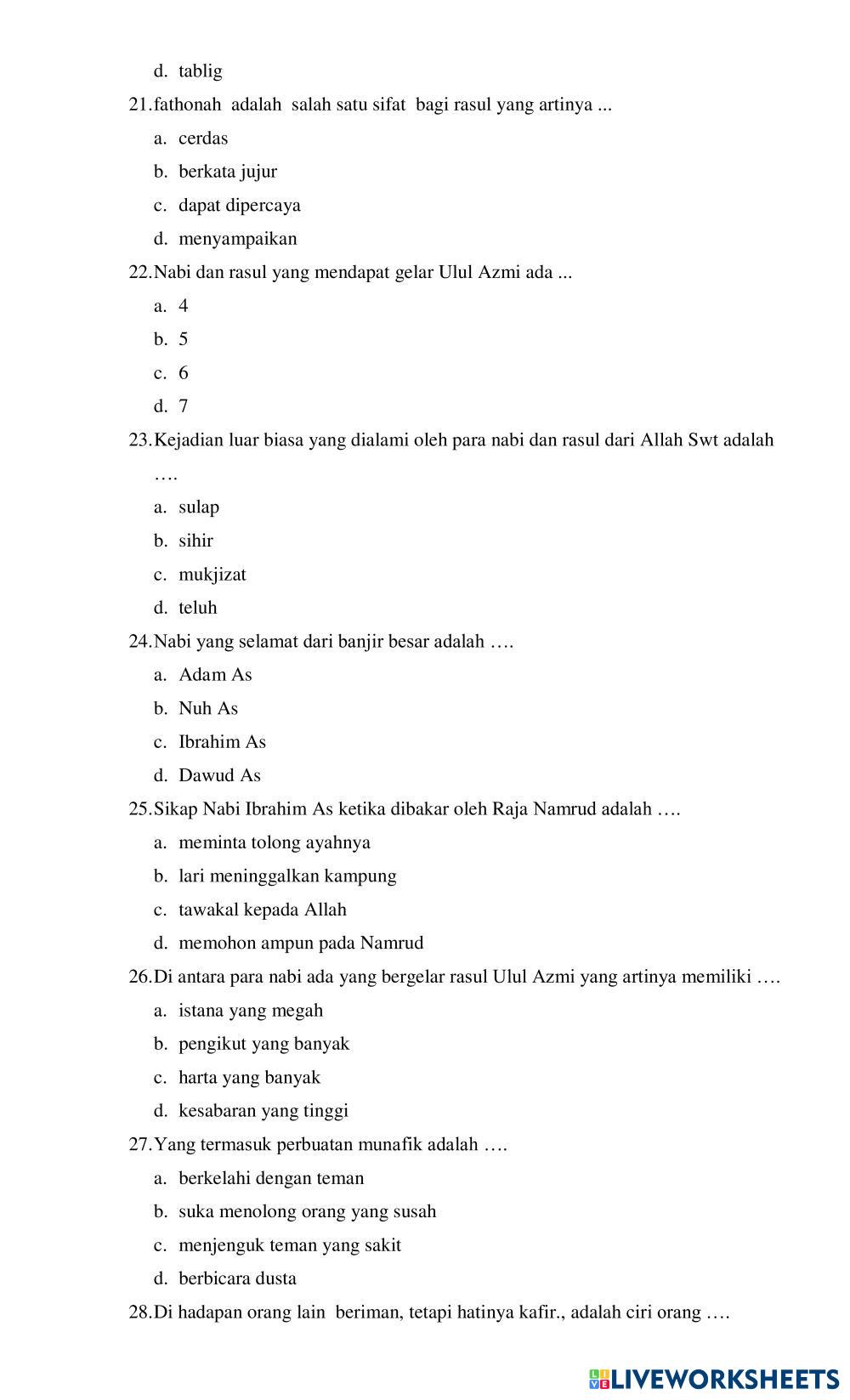 d. tablig

21. fathonah adalah salah satu sifat bagi rasul yang artinya ...

a. cerdas

b. berkata jujur

c. dapat dipercaya

d. menyampaikan

22. Nabi dan rasul yang mendapat gelar Ulul Azmi ada ...

a. 4

b. 5

c. 6

d. 7

23. Kejadian luar biasa yang dialami oleh para nabi dan rasul dari Allah Swt adalah ….

a. sulap

b. sihir

c. mukjizat

d. teluh

24. Nabi yang selamat dari banjir besar adalah ….

a. Adam As

b. Nuh As

c. Ibrahim As

d. Dawud As

25. Sikap Nabi Ibrahim As ketika dibakar oleh Raja Namrud adalah ….

a. meminta tolong ayahnya

b. lari meninggalkan kampung

c. tawakal kepada Allah

d. memohon ampun pada Namrud

26. Di antara para nabi ada yang bergelar rasul Ulul Azmi yang artinya memiliki ….

a. istana yang megah

b. pengikut yang banyak

c. harta yang banyak

d. kesabaran yang tinggi

27. Yang termasuk perbuatan munafik adalah ….

a. berkelahi dengan teman

b. suka menolong orang yang susah

c. menjenguk teman yang sakit

d. berbicara dusta

28. Di hadapan orang lain beriman, tetapi hatinya kafir., adalah ciri orang ….

LIVEWORKSHEETS